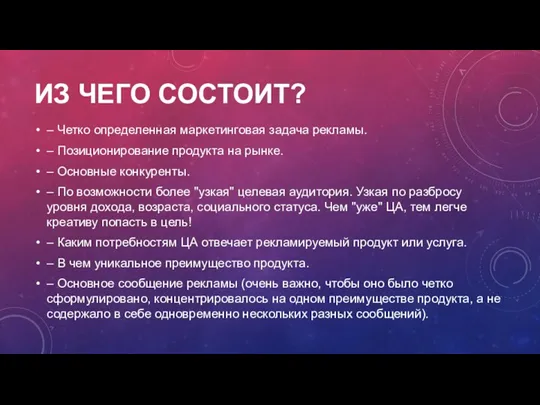 ИЗ ЧЕГО СОСТОИТ?

• – Четко определенная маркетинговая задача рекламы.
• – Позиционирование продукта на рынке.
• – Основные конкуренты.
• – По возможности более "узкая" целевая аудитория. Узкая по разбросу уровня дохода, возраста, социального статуса. Чем "уже" ЦА, тем легче креативу попасть в цель!
• – Каким потребностям ЦА отвечает рекламируемый продукт или услуга.
• – В чем уникальное преимущество продукта.
• – Основное сообщение рекламы (очень важно, чтобы оно было четко сформулировано, концентрировалось на одном преимуществе продукта, а не содержало в себе одновременно нескольких разных сообщений).